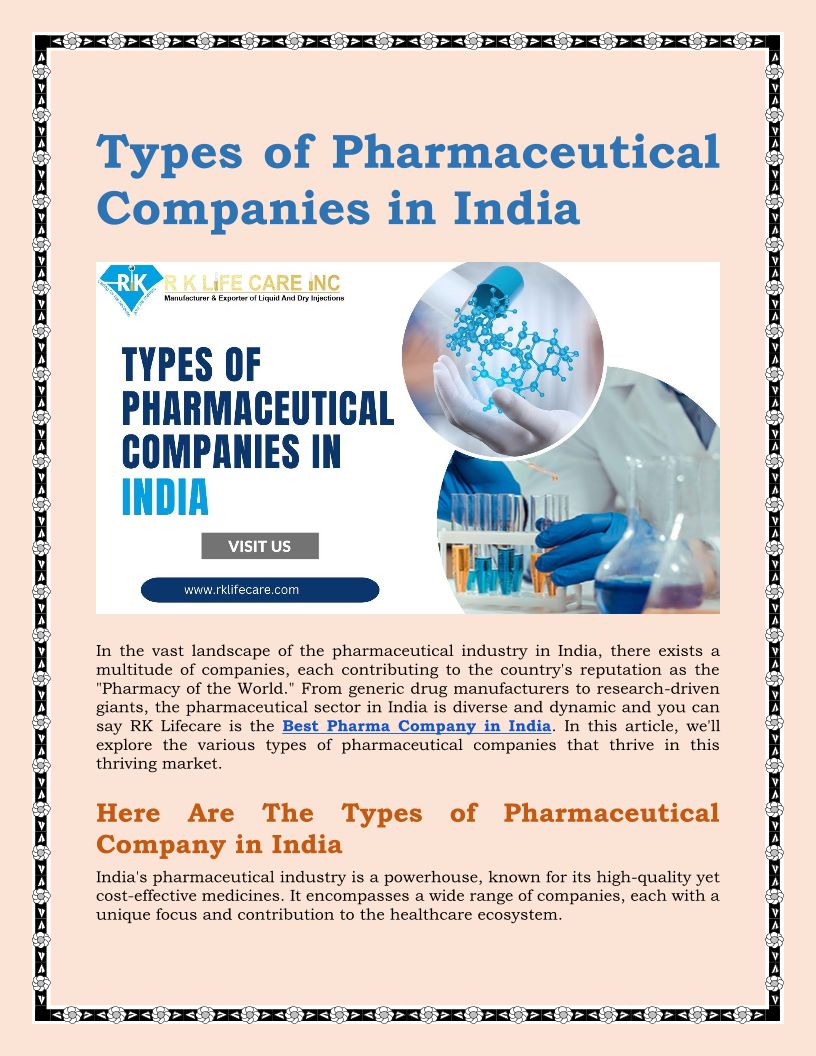 Types of Pharmaceutical Companies in India

RK

R K LIFE CARE INC
Manufacturer & Exporter of Liquid And Dry Injections

TYPES OF PHARMACEUTICAL COMPANIES IN INDIA

VISIT US

www.rklifecare.com

In the vast landscape of the pharmaceutical industry in India, there exists a multitude of companies, each contributing to the country's reputation as the "Pharmacy of the World." From generic drug manufacturers to research-driven giants, the pharmaceutical sector in India is diverse and dynamic and you can say RK Lifecare is the Best Pharma Company in India. In this article, we'll explore the various types of pharmaceutical companies that thrive in this thriving market.

Here Are The Types of Pharmaceutical Company in India

India's pharmaceutical industry is a powerhouse, known for its high-quality yet cost-effective medicines. It encompasses a wide range of companies, each with a unique focus and contribution to the healthcare ecosystem.